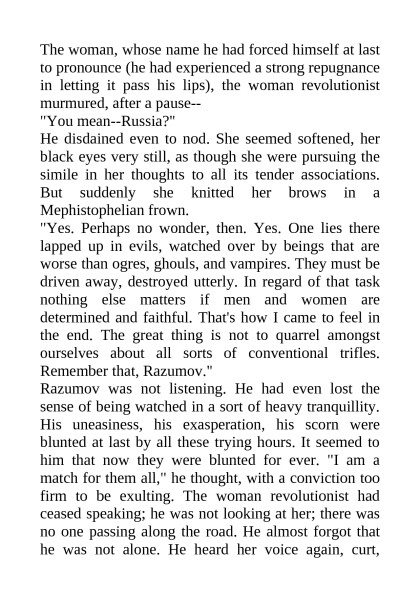 The woman, whose name he had forced himself at last to pronounce (he had experienced a strong repugnance in letting it pass his lips), the woman revolutionist murmured, after a pause--
"You mean--Russia?"
He disdained even to nod. She seemed softened, her black eyes very still, as though she were pursuing the simile in her thoughts to all its tender associations. But suddenly she knitted her brows in a Mephistophelian frown.
"Yes. Perhaps no wonder, then. Yes. One lies there lapped up in evils, watched over by beings that are worse than ogres, ghouls, and vampires. They must be driven away, destroyed utterly. In regard of that task nothing else matters if men and women are determined and faithful. That's how I came to feel in the end. The great thing is not to quarrel amongst ourselves about all sorts of conventional trifles. Remember that, Razumov."
Razumov was not listening. He had even lost the sense of being watched in a sort of heavy tranquillity. His uneasiness, his exasperation, his scorn were blunted at last by all these trying hours. It seemed to him that now they were blunted for ever. "I am a match for them all," he thought, with a conviction too firm to be exulting. The woman revolutionist had ceased speaking; he was not looking at her; there was no one passing along the road. He almost forgot that he was not alone. He heard her voice again, curt,